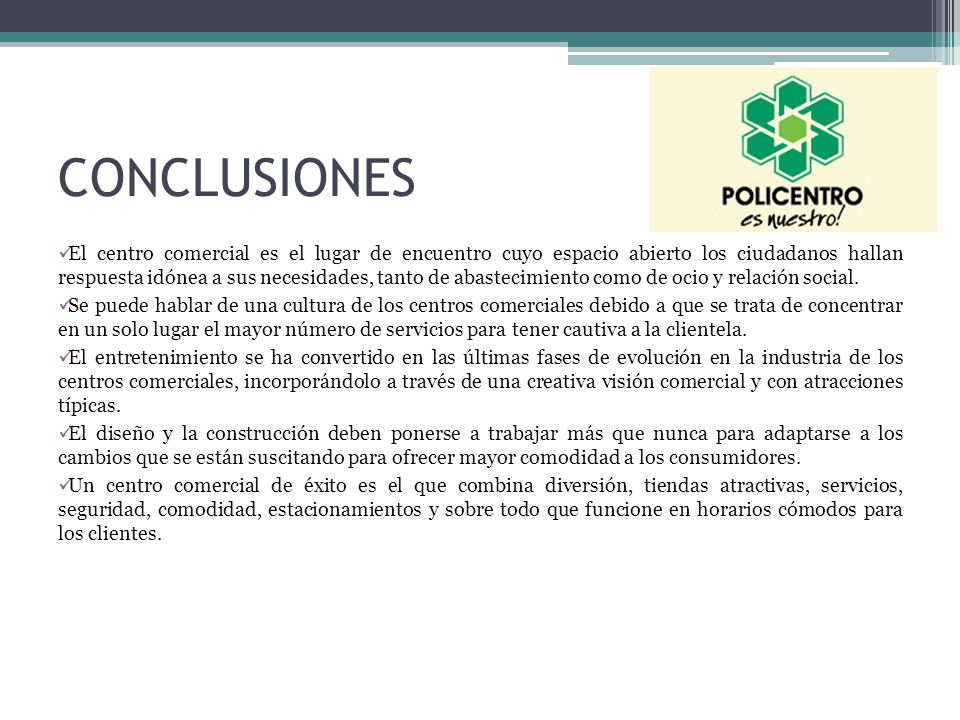 CONCLUSIONES

POLICENTRO
es nuestro!

✓El centro comercial es el lugar de encuentro cuyo espacio abierto los ciudadanos hallan respuesta idónea a sus necesidades, tanto de abastecimiento como de ocio y relación social.

✓Se puede hablar de una cultura de los centros comerciales debido a que se trata de concentrar en un solo lugar el mayor número de servicios para tener cautiva a la clientela.

✓El entretenimiento se ha convertido en las últimas fases de evolución en la industria de los centros comerciales, incorporándolo a través de una creativa visión comercial y con atracciones típicas.

✓El diseño y la construcción deben ponerse a trabajar más que nunca para adaptarse a los cambios que se están suscitando para ofrecer mayor comodidad a los consumidores.

✓Un centro comercial de éxito es el que combina diversión, tiendas atractivas, servicios, seguridad, comodidad, estacionamientos y sobre todo que funcione en horarios cómodos para los clientes.